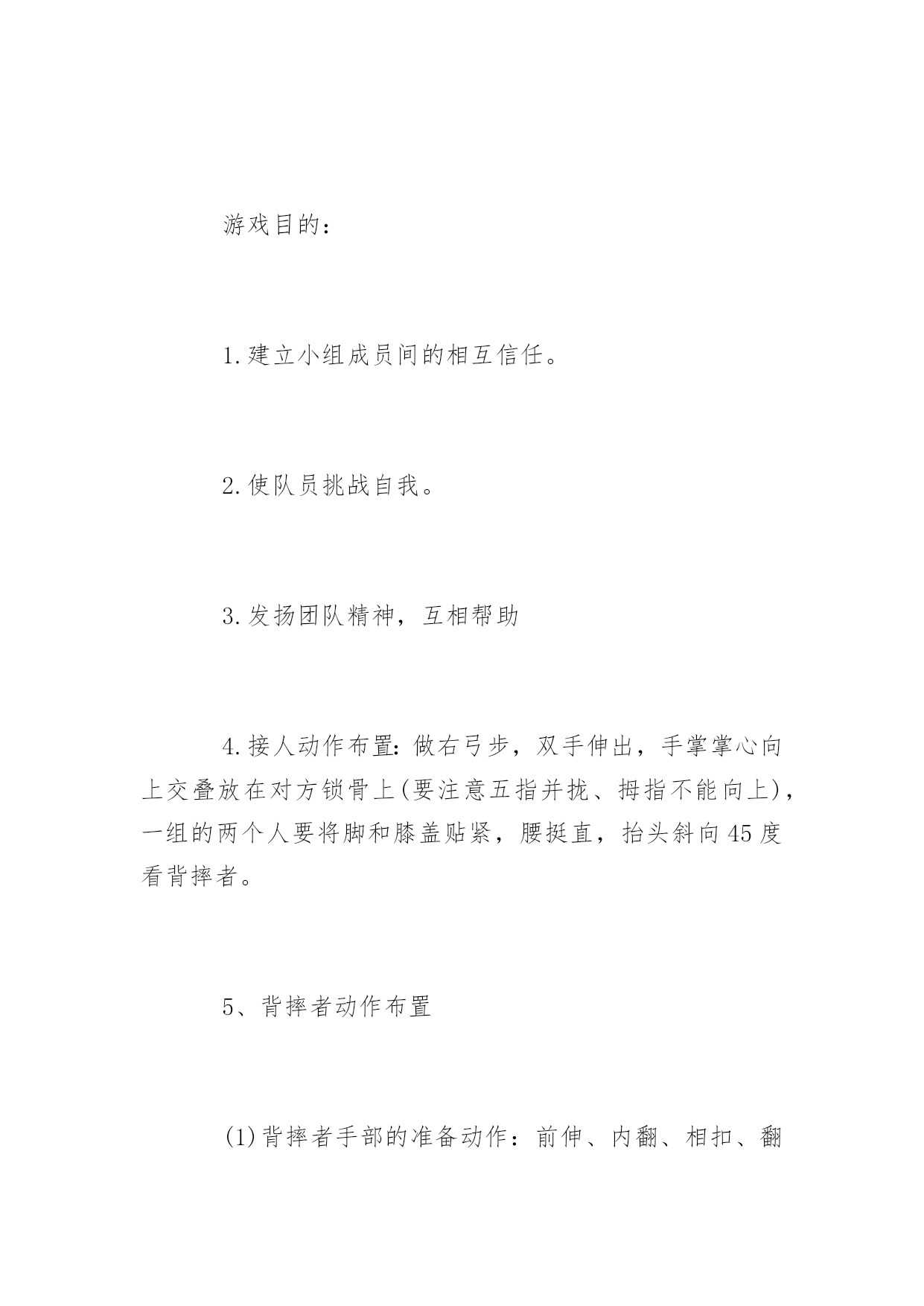 游戏目的：

1.建立小组成员间的相互信任。

2.使队员挑战自我。

3.发扬团队精神，互相帮助

4.接人动作布置：做右弓步，双手伸出，手掌掌心向上交叠放在对方锁骨上(要注意五指并拢、拇指不能向上)，一组的两个人要将脚和膝盖贴紧，腰挺直，抬头斜向45度看背摔者。

5、背摔者动作布置

(1)背摔者手部的准备动作：前伸、内翻、相扣、翻